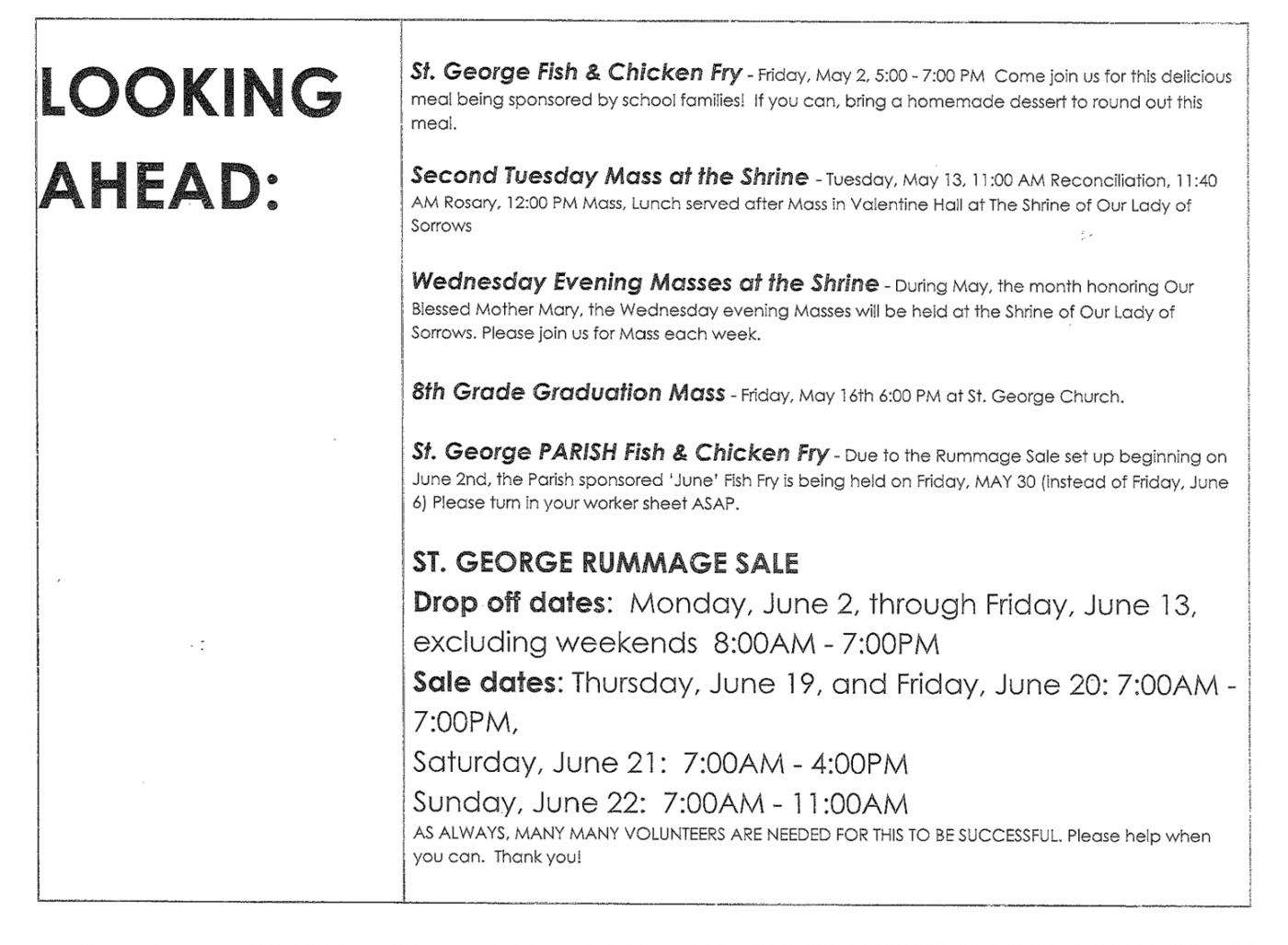 LOOKING AHEAD:

St. George Fish & Chicken Fry - Friday, May 2, 5:00 - 7:00 PM Come join us for this delicious meal being sponsored by school families! If you can, bring a homemade dessert to round out this meal.

Second Tuesday Mass at the Shrine - Tuesday, May 13, 11:00 AM Reconciliation, 11:40 AM Rosary, 12:00 PM Mass, Lunch served after Mass in Valentine Hall at The Shrine of Our Lady of Sorrows

Wednesday Evening Masses at the Shrine - During May, the month honoring Our Blessed Mother Mary, the Wednesday evening Masses will be held at the Shrine of Our Lady of Sorrows. Please join us for Mass each week.

8th Grade Graduation Mass - Friday, May 16th 6:00 PM at St. George Church.

St. George PARISH Fish & Chicken Fry - Due to the Rummage Sale set up beginning on June 2nd, the Parish sponsored 'June' Fish Fry is being held on Friday, MAY 30 (instead of Friday, June 6) Please turn in your worker sheet ASAP.

ST. GEORGE RUMMAGE SALE
Drop off dates: Monday, June 2, through Friday, June 13, excluding weekends 8:00AM - 7:00PM
Sale dates: Thursday, June 19, and Friday, June 20: 7:00AM - 7:00PM,
Saturday, June 21: 7:00AM - 4:00PM
Sunday, June 22: 7:00AM - 11:00AM
AS ALWAYS, MANY MANY VOLUNTEERS ARE NEEDED FOR THIS TO BE SUCCESSFUL. Please help when you can. Thank you!